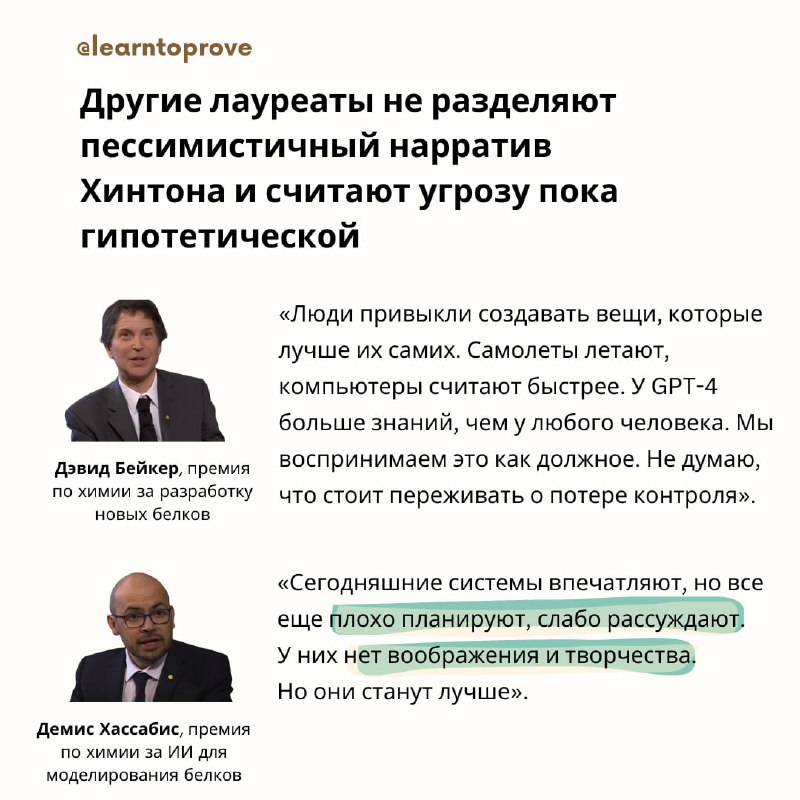 @learntoprove

Другие лауреаты не разделяют пессимистичный нарратив Хинтона и считают угрозу пока гипотетической

Дэвид Бейкер, премия по химии за разработку новых белков

«Люди привыкли создавать вещи, которые лучше их самих. Самолеты летают, компьютеры считают быстрее. У GPT-4 больше знаний, чем у любого человека. Мы воспринимаем это как должное. Не думаю, что стоит переживать о потере контроля».

Демис Хассабис, премия по химии за ИИ для моделирования белков

«Сегодняшние системы впечатляют, но все еще плохо планируют, слабо рассуждают. У них нет воображения и творчества. Но они станут лучше».